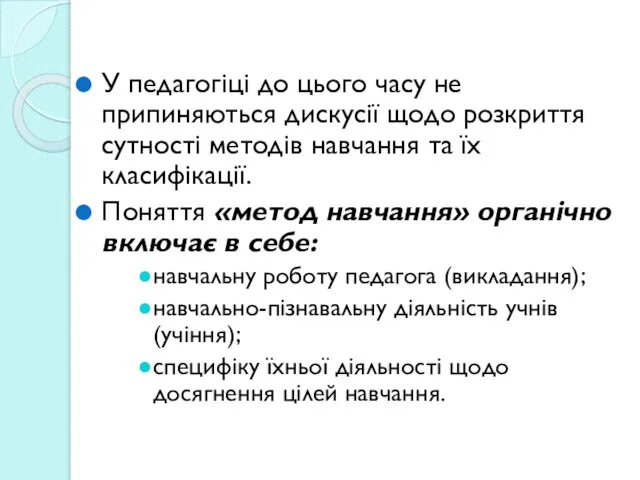 У педагогіці до цього часу не припиняються дискусії щодо розкриття сутності методів навчання та їх класифікації.

Поняття «метод навчання» органічно включає в себе:

навчальну роботу педагога (викладання);

навчально-пізнавальну діяльність учнів (учіння);

специфіку їхньої діяльності щодо досягнення цілей навчання.